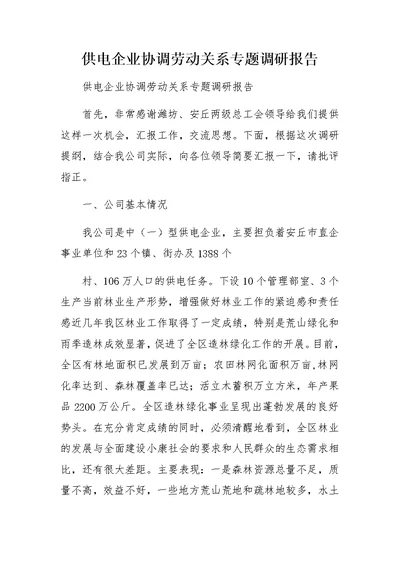 供电企业协调劳动关系专题调研报告

供电企业协调劳动关系专题调研报告

首先，非常感谢潍坊、安丘两级总工会领导给我们提供这样一次机会，汇报工作，交流思想。下面，根据这次调研提纲，结合我公司实际，向各位领导简要汇报一下，请批评指正。

一、公司基本情况

我公司是中（一）型供电企业，主要担负着安丘市直企事业单位和23个镇、街办及1388个

村、106万人口的供电任务。下设10个管理部室、3个生产当前林业生产形势，增强做好林业工作的紧迫感和责任感近几年我区林业工作取得了一定成绩，特别是荒山绿化和雨季造林成效显著，促进了全区造林绿化工作的开展。目前，全区有林地面积已发展到万亩；农田林网化面积万亩，林网化率达到、森林覆盖率已达；活立木蓄积万立方米，年产果品2200万公斤。全区造林绿化事业呈现出蓬勃发展的良好势头。在充分肯定成绩的同时，必须清醒地看到，全区林业的发展与全面建设小康社会的要求和人民群众的生态需求相比，还有很大差距。主要表现：一是森林资源总量不足，质量不高，效益不好，一些地方荒山荒地和疏林地较多，水土